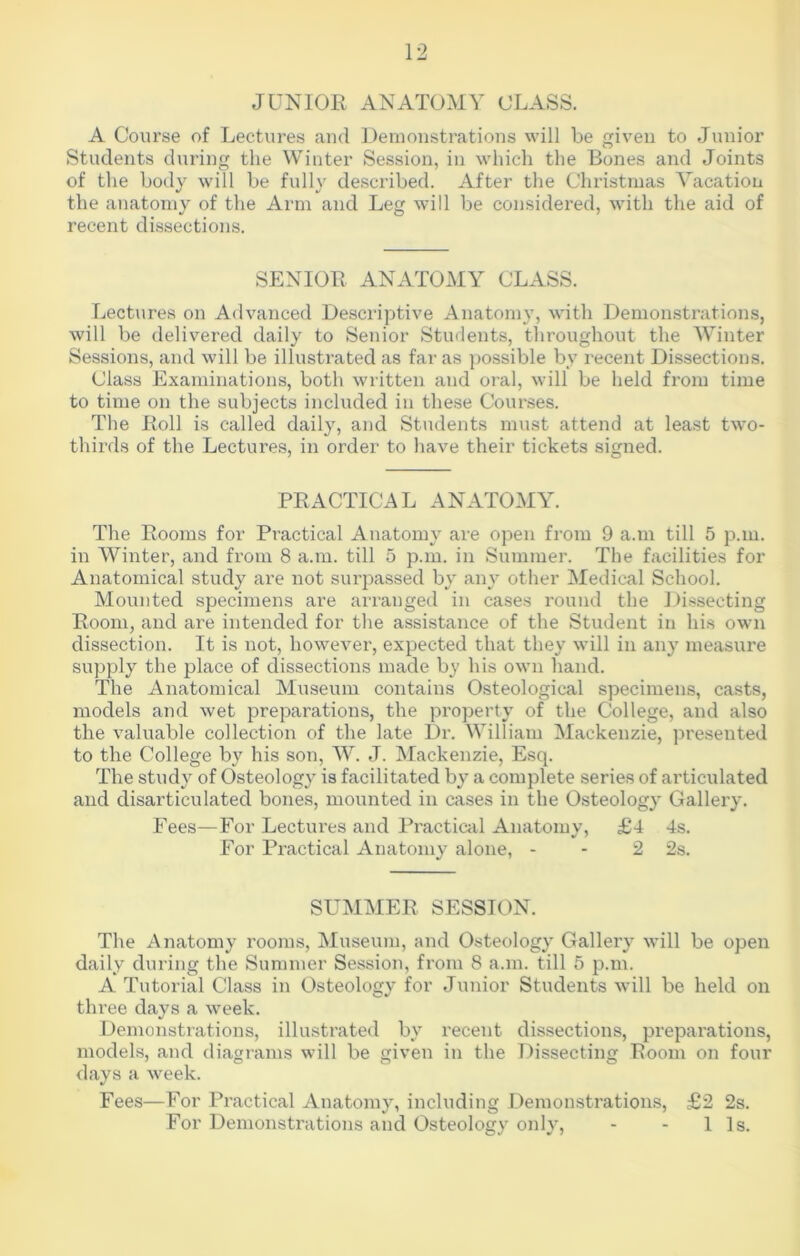 12

JUNIOR ANATOMY CLASS.

A Course of Lectures and Demonstrations will be given to Junior Students during the Winter Session, in which the Bones and Joints of the body will be fully described. After the Christmas Vacation the anatomy of the Arm and Leg will be considered, with the aid of recent dissections.

SENIOR ANATOMY CLASS.

Lectures on Advanced Descriptive Anatomy, with Demonstrations, will be delivered daily to Senior Students, throughout the Winter Sessions, and will be illustrated as far as possible by recent Dissections. Class Examinations, both written and oral, will be held from time to time on the subjects included in these Courses.

The Roll is called daily, and Students must attend at least two-thirds of the Lectures, in order to have their tickets signed.

PRACTICAL ANATOMY.

The Rooms for Practical Anatomy are open from 9 a.m till 5 p.m. in Winter, and from 8 a.m. till 5 p.m. in Summer. The facilities for Anatomical study are not surpassed by any other Medical School.

Mounted specimens are arranged in cases round the Dissecting Room, and are intended for the assistance of the Student in his own dissection. It is not, however, expected that they will in any measure supply the place of dissections made by his own hand.

The Anatomical Museum contains Osteological specimens, casts, models and wet preparations, the property of the College, and also the valuable collection of the late Dr. William Mackenzie, presented to the College by his son, W. J. Mackenzie, Esq.

The study of Osteology is facilitated by a complete series of articulated and disarticulated bones, mounted in cases in the Osteology Gallery.

Fees—For Lectures and Practical Anatomy, £4 4s.
For Practical Anatomy alone, - - 2 2s.

SUMMER SESSION.

The Anatomy rooms, Museum, and Osteology Gallery will be open daily during the Summer Session, from 8 a.m. till 5 p.m.

A Tutorial Class in Osteology for Junior Students will be held on three days a week.

Demonstrations, illustrated by recent dissections, preparations, models, and diagrams will be given in the Dissecting Room on four days a week.

Fees—For Practical Anatomy, including Demonstrations, £2 2s.
For Demonstrations and Osteology only, - - 1 1s.